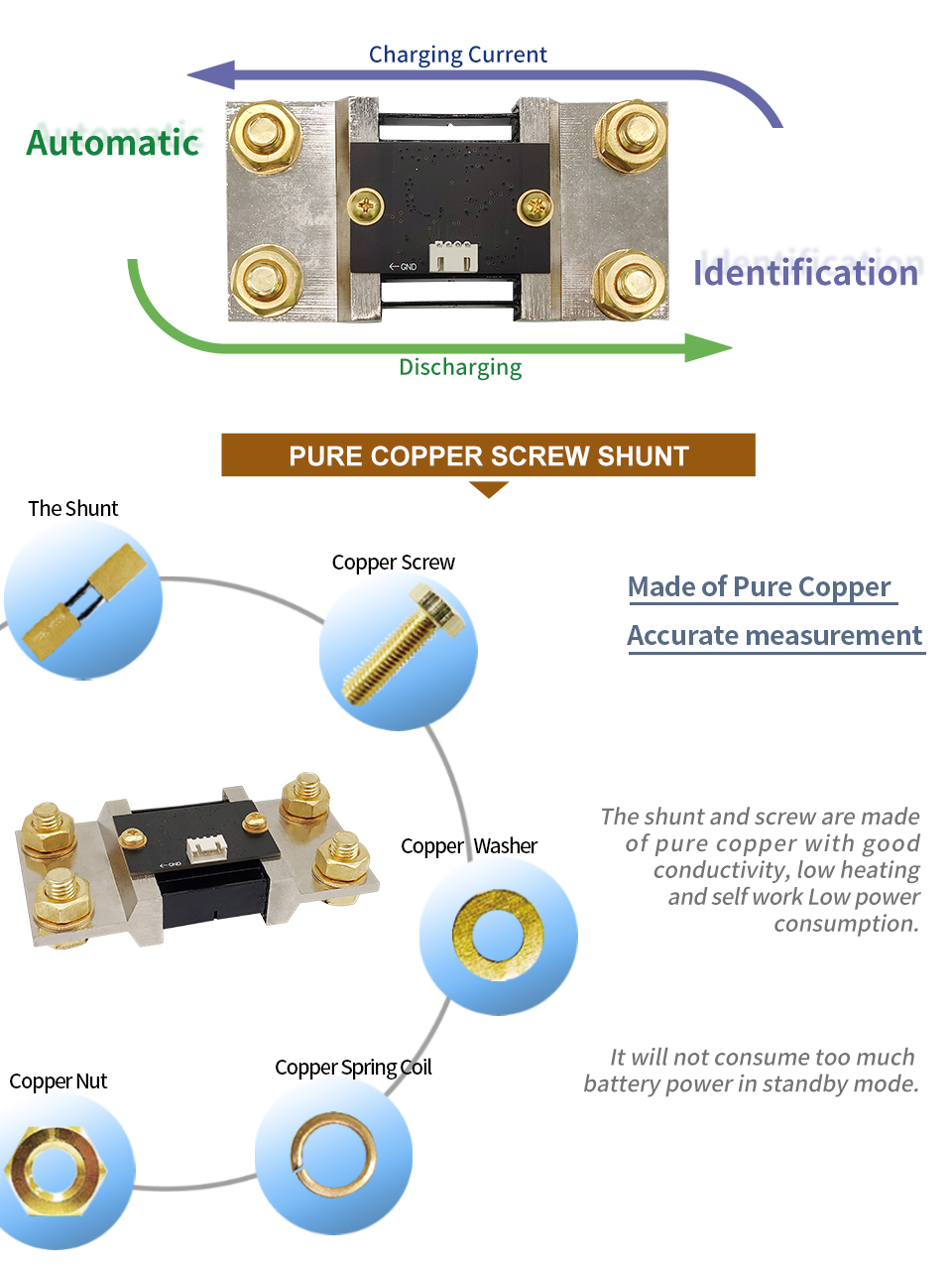 Charging Current

Automatic

←GND

Identification

Discharging

PURE COPPER SCREW SHUNT

The Shunt

Copper Screw

Made of Pure Copper

Accurate measurement

←GND

Copper Washer

The shunt and screw are made of pure copper with good conductivity, low heating and self work Low power consumption.

Copper Nut

Copper Spring Coil

It will not consume too much battery power in standby mode.